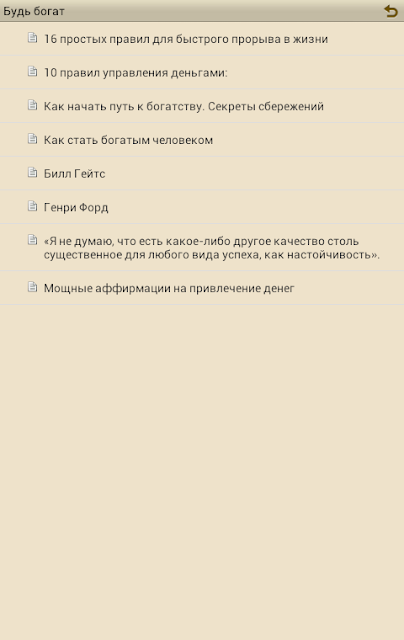 Будь богат

16 простых правил для быстрого прорыва в жизни

10 правил управления деньгами:

Как начать путь к богатству. Секреты сбережений

Как стать богатым человеком

Билл Гейтс

Генри Форд

«Я не думаю, что есть какое-либо другое качество столь существенное для любого вида успеха, как настойчивость».

Мощные аффирмации на привлечение денег